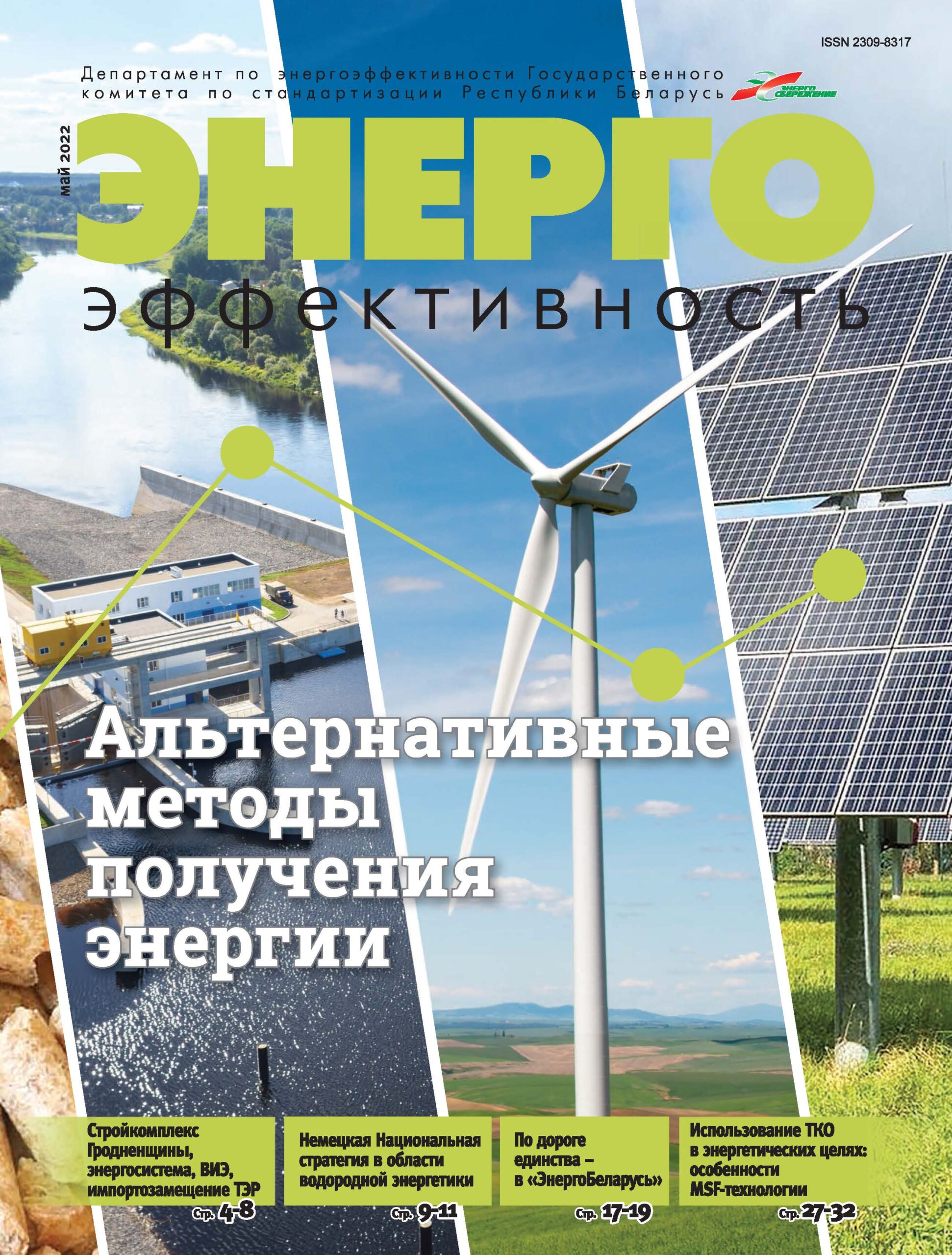 ISSN 2309-8317

Департамент по энергоэффективности Государственного комитета по стандартизации Республики Беларусь

ЭНЕРГО СБЕРЕЖЕНИЕ

май 2022

ЭНЕРГО
эффективность

Альтернативные методы получения энергии

Стройкомплекс Гродненщины, энергосистема, ВИЭ, импортозамещение ТЭР
Стр. 4-8

Немецкая Национальная стратегия в области водородной энергетики
Стр. 9-11

По дороге единства – в «ЭнергоБеларусь»
Стр. 17-19

Использование ТКО в энергетических целях: особенности MSF-технологии
Стр. 27-32